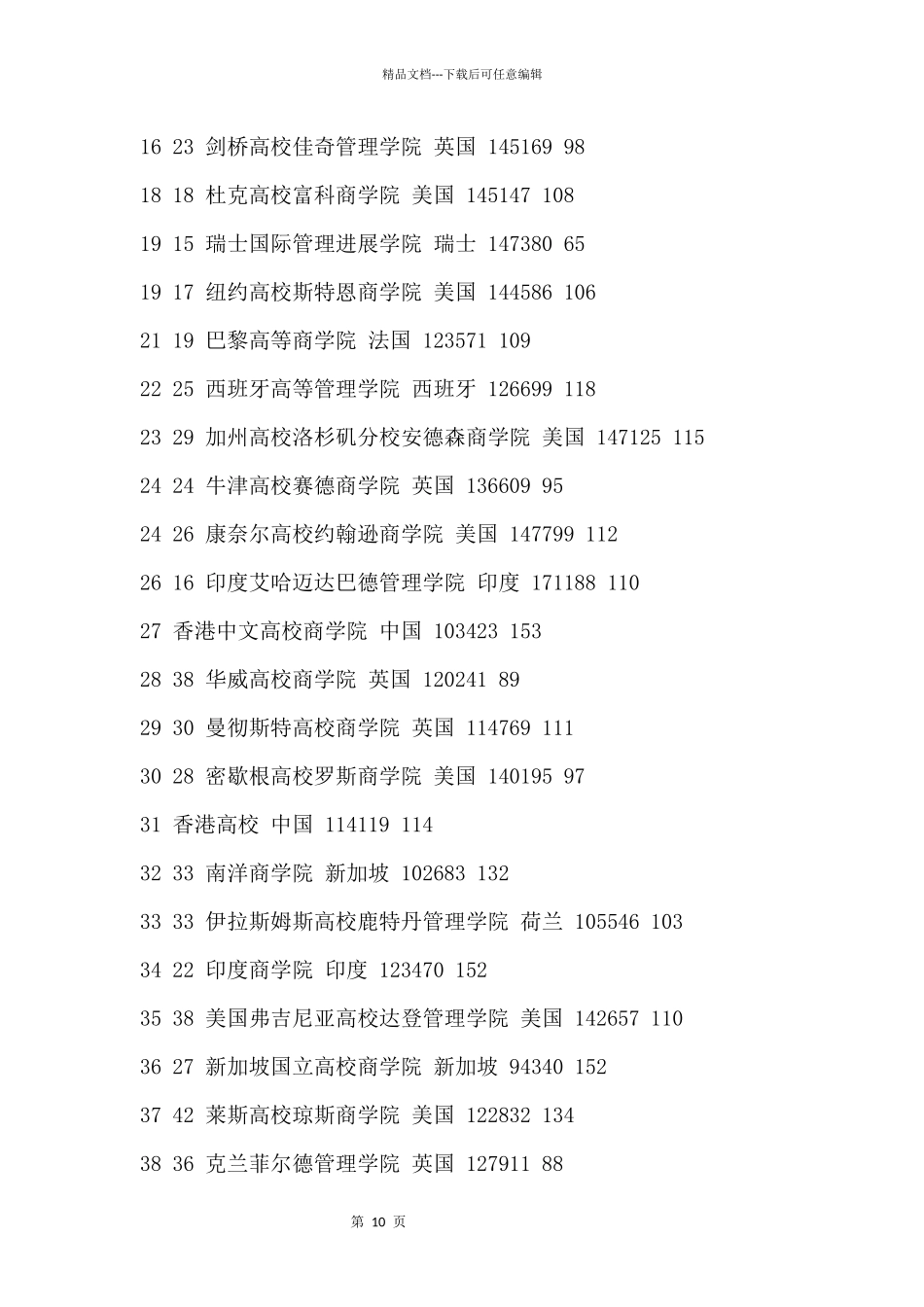 精品文档---下载后可任意编辑

16 23 剑桥高校佳奇管理学院 英国 145169 98

18 18 杜克高校富科商学院 美国 145147 108

19 15 瑞士国际管理进展学院 瑞士 147380 65

19 17 纽约高校斯特恩商学院 美国 144586 106

21 19 巴黎高等商学院 法国 123571 109

22 25 西班牙高等管理学院 西班牙 126699 118

23 29 加州高校洛杉矶分校安德森商学院 美国 147125 115

24 24 牛津高校赛德商学院 英国 136609 95

24 26 康奈尔高校约翰逊商学院 美国 147799 112

26 16 印度艾哈迈达巴德管理学院 印度 171188 110

27 香港中文高校商学院 中国 103423 153

28 38 华威高校商学院 英国 120241 89

29 30 曼彻斯特高校商学院 英国 114769 111

30 28 密歇根高校罗斯商学院 美国 140195 97

31 香港高校 中国 114119 114

32 33 南洋商学院 新加坡 102683 132

33 33 伊拉斯姆斯高校鹿特丹管理学院 荷兰 105546 103

34 22 印度商学院 印度 123470 152

35 38 美国弗吉尼亚高校达登管理学院 美国 142657 110

36 27 新加坡国立高校商学院 新加坡 94340 152

37 42 莱斯高校琼斯商学院 美国 122832 134

38 36 克兰菲尔德管理学院 英国 127911 88

第 10 页